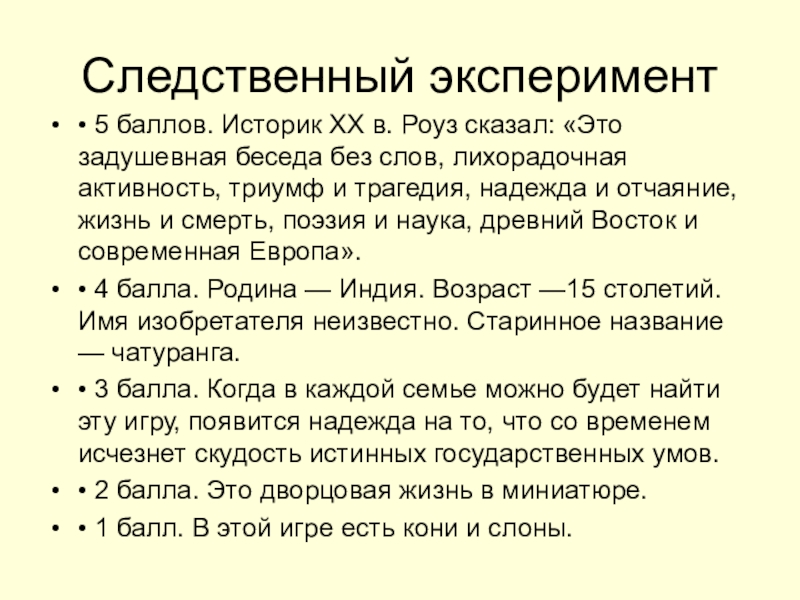 Следственный эксперимент

• • 5 баллов. Историк XX в. Роуз сказал: «Это задушевная беседа без слов, лихорадочная активность, триумф и трагедия, надежда и отчаяние, жизнь и смерть, поэзия и наука, древний Восток и современная Европа».
• • 4 балла. Родина — Индия. Возраст —15 столетий. Имя изобретателя неизвестно. Старинное название — чатуранга.
• • 3 балла. Когда в каждой семье можно будет найти эту игру, появится надежда на то, что со временем исчезнет скудость истинных государственных умов.
• • 2 балла. Это дворцовая жизнь в миниатюре.
• • 1 балл. В этой игре есть кони и слоны.